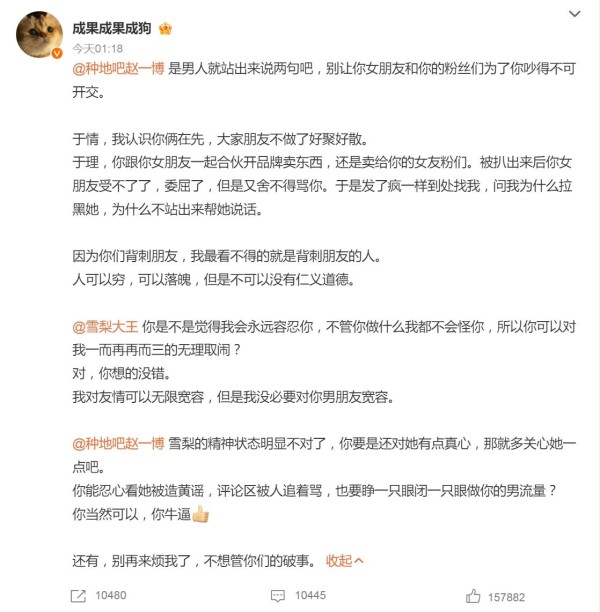 成果成果成狗
今天01:18
@种地吧赵一博 是男人就站出来说两句吧，别让你女朋友和你的粉丝们为了你吵得不可开交。

于情，我认识你俩在先，大家朋友不做了好聚好散。
于理，你跟你女朋友一起合伙开品牌卖东西，还是卖给你的女友粉们。被扒出来后你女朋友受不了了，委屈了，但是又舍不得骂你。于是发了疯一样到处找我，问我为什么拉黑她，为什么不站出来帮她说话。

因为你们背刺朋友，我最看不得的就是背刺朋友的人。
人可以穷，可以落魄，但是不可以没有仁义道德。

@雪梨大王 你是不是觉得我会永远容忍你，不管你做什么我都不会怪你，所以你可以对我一而再再而三的无理取闹？
对，你想的没错。
我对友情可以无限宽容，但是我没必要对你男朋友宽容。

@种地吧赵一博 雪梨的精神状态明显不对了，你要是还对她有点真心，那就多关心她一点吧。
你能忍心看她被造黄谣，评论区被人追着骂，也要睁一只眼闭一只眼做你的男流量？
你当然可以，你牛逼

还有，别再来烦我了，不想管你们的破事。 收起

10480 10445 157882